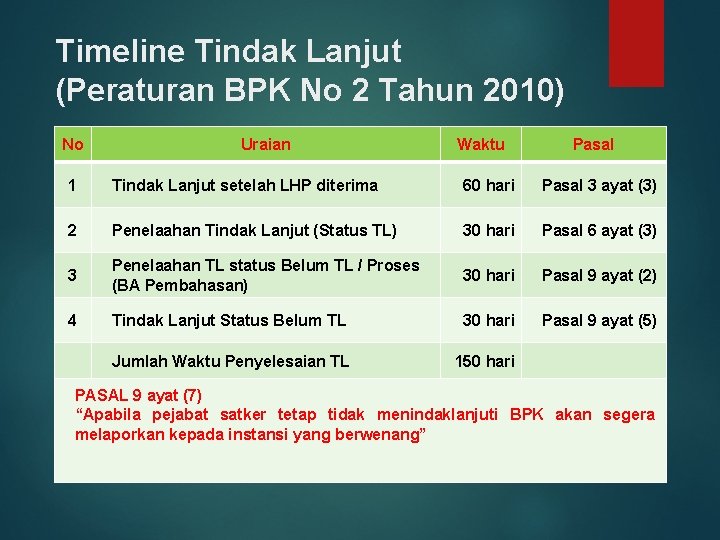 Timeline Tindak Lanjut
(Peraturan BPK No 2 Tahun 2010)

| No | Uraian | Waktu | Pasal |
|---|---|---|---|
| 1 | Tindak Lanjut setelah LHP diterima | 60 hari | Pasal 3 ayat (3) |
| 2 | Penelaahan Tindak Lanjut (Status TL) | 30 hari | Pasal 6 ayat (3) |
| 3 | Penelaahan TL status Belum TL / Proses (BA Pembahasan) | 30 hari | Pasal 9 ayat (2) |
| 4 | Tindak Lanjut Status Belum TL | 30 hari | Pasal 9 ayat (5) |
| | Jumlah Waktu Penyelesaian TL | 150 hari | |

PASAL 9 ayat (7)
“Apabila pejabat satker tetap tidak menindaklanjuti BPK akan segera melaporkan kepada instansi yang berwenang”